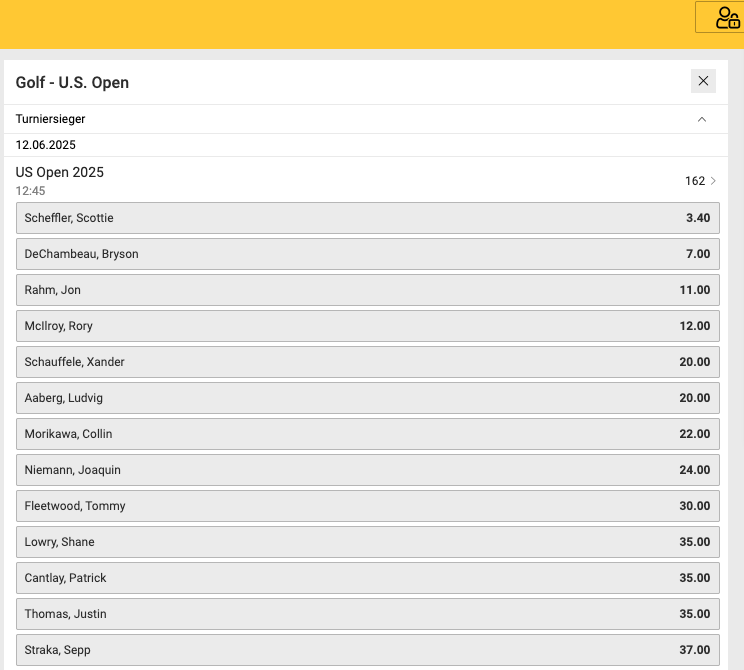 Golf - U.S. Open

Turniersieger

12.06.2025

US Open 2025
12:45

162

| | |
|---|---|
| Scheffler, Scottie | 3.40 |
| DeChambeau, Bryson | 7.00 |
| Rahm, Jon | 11.00 |
| McIlroy, Rory | 12.00 |
| Schauffele, Xander | 20.00 |
| Aaberg, Ludvig | 20.00 |
| Morikawa, Collin | 22.00 |
| Niemann, Joaquin | 24.00 |
| Fleetwood, Tommy | 30.00 |
| Lowry, Shane | 35.00 |
| Cantlay, Patrick | 35.00 |
| Thomas, Justin | 35.00 |
| Straka, Sepp | 37.00 |